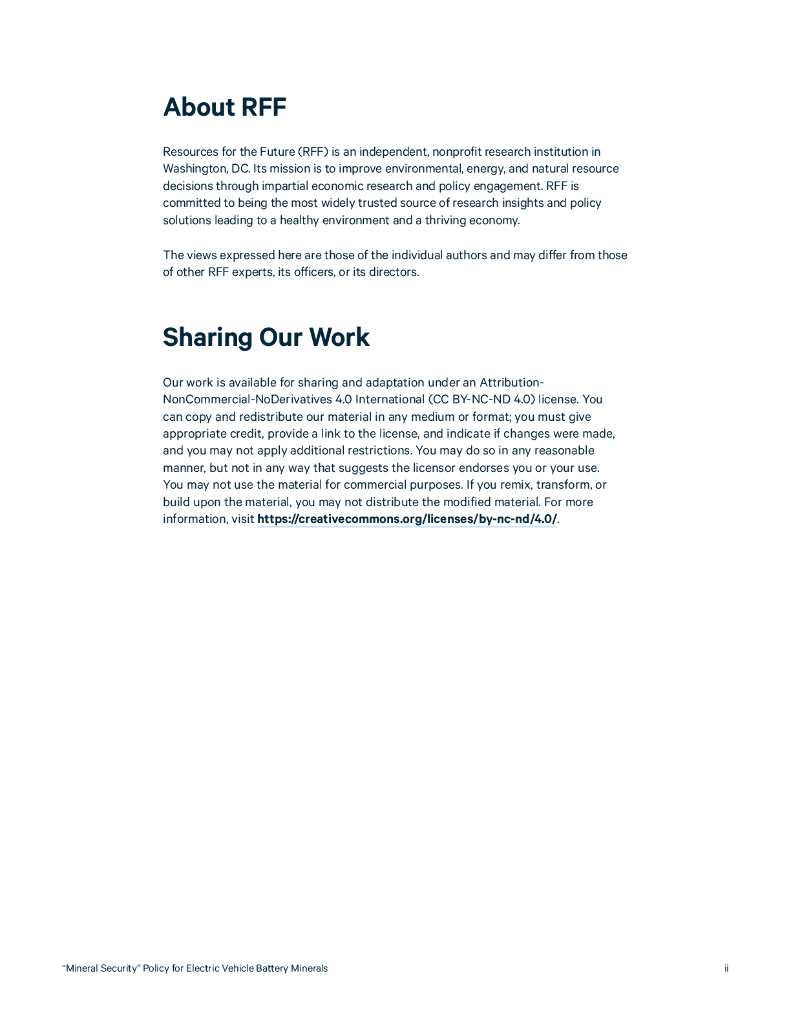 About RFF

Resources for the Future (RFF) is an independent, nonprofit research institution in Washington, DC. Its mission is to improve environmental, energy, and natural resource decisions through impartial economic research and policy engagement. RFF is committed to being the most widely trusted source of research insights and policy solutions leading to a healthy environment and a thriving economy.

The views expressed here are those of the individual authors and may differ from those of other RFF experts, its officers, or its directors.

Sharing Our Work

Our work is available for sharing and adaptation under an Attribution-NonCommercial-NoDerivatives 4.0 International (CC BY-NC-ND 4.0) license. You can copy and redistribute our material in any medium or format; you must give appropriate credit, provide a link to the license, and indicate if changes were made, and you may not apply additional restrictions. You may do so in any reasonable manner, but not in any way that suggests the licensor endorses you or your use. You may not use the material for commercial purposes. If you remix, transform, or build upon the material, you may not distribute the modified material. For more information, visit https://creativecommons.org/licenses/by-nc-nd/4.0/.

"Mineral Security" Policy for Electric Vehicle Battery Minerals

ii